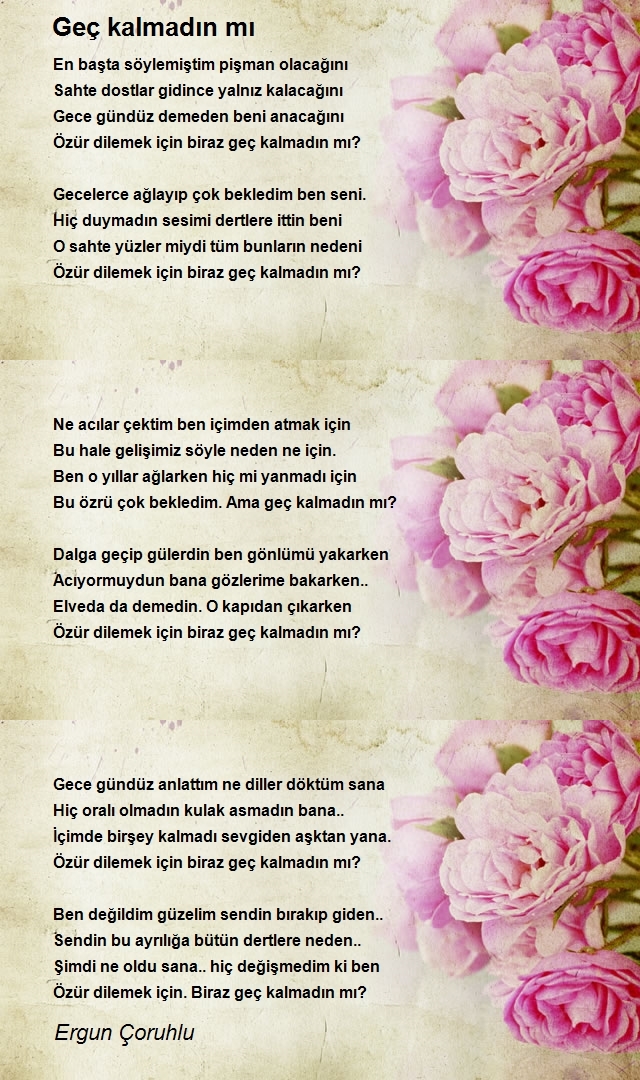 Geç kalmadın mı

En başta söylemiştim pişman olacağını
Sahte dostlar gidince yalnız kalacağını
Gece gündüz demeden beni anacağını
Özür dilemek için biraz geç kalmadın mı?

Gecelerce ağlayıp çok bekledim ben seni.
Hiç duymadın sesimi dertlere ittin beni
O sahte yüzler miydi tüm bunların nedeni
Özür dilemek için biraz geç kalmadın mı?

Ne acılar çektim ben içimden atmak için
Bu hale gelişimiz söyle neden ne için.
Ben o yıllar ağlarken hiç mi yanmadı için
Bu özrü çok bekledim. Ama geç kalmadın mı?

Dalga geçip gülerdin ben gönlümü yakarken
Acıyormuydun bana gözlerime bakarken..
Elveda da demedin. O kapıdan çıkarken
Özür dilemek için biraz geç kalmadın mı?

Gece gündüz anlattım ne diller döktüm sana
Hiç oralı olmadın kulak asmadın bana..
İçimde birşey kalmadı sevgiden aşktan yana.
Özür dilemek için biraz geç kalmadın mı?

Ben değildim güzelim sendin bırakıp giden..
Sendin bu ayrılığa bütün dertlere neden..
Şimdi ne oldu sana.. hiç değişmedim ki ben
Özür dilemek için. Biraz geç kalmadın mı?

Ergun Çoruhlu